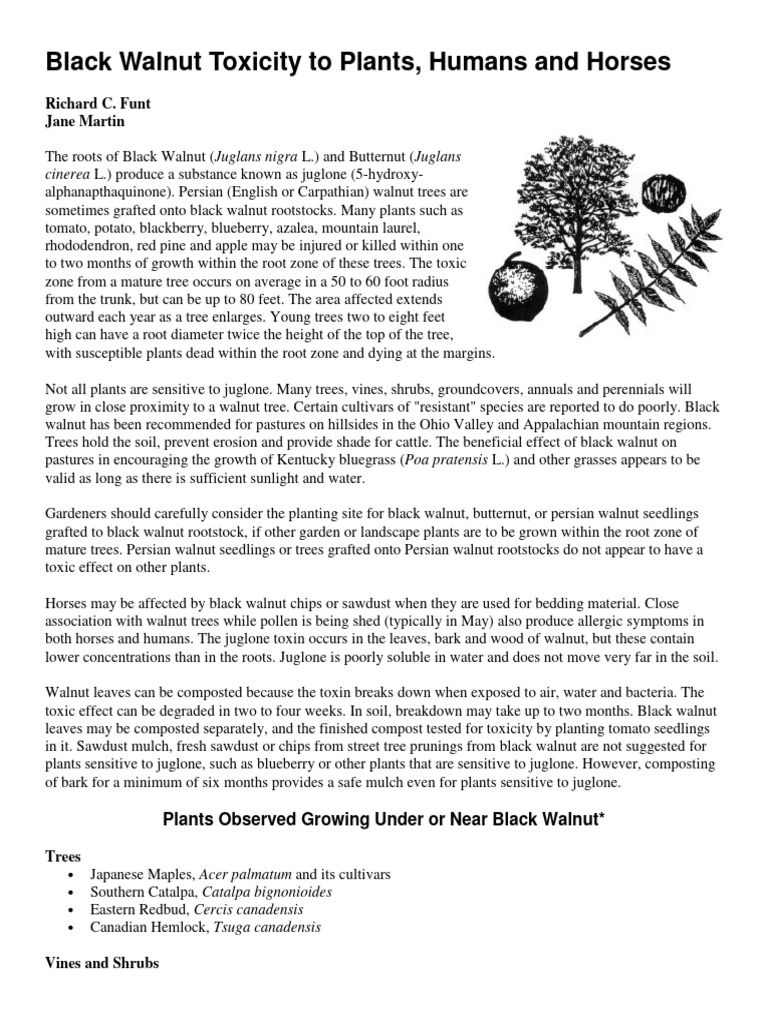 Black Walnut Toxicity to Plants, Humans and Horses

Richard C. Funt
Jane Martin

The roots of Black Walnut (Juglans nigra L.) and Butternut (Juglans cinerea L.) produce a substance known as juglone (5-hydroxy-alphanapthaquinone). Persian (English or Carpathian) walnut trees are sometimes grafted onto black walnut rootstocks. Many plants such as tomato, potato, blackberry, blueberry, azalea, mountain laurel, rhododendron, red pine and apple may be injured or killed within one to two months of growth within the root zone of these trees. The toxic zone from a mature tree occurs on average in a 50 to 60 foot radius from the trunk, but can be up to 80 feet. The area affected extends outward each year as a tree enlarges. Young trees two to eight feet high can have a root diameter twice the height of the top of the tree, with susceptible plants dead within the root zone and dying at the margins.

Not all plants are sensitive to juglone. Many trees, vines, shrubs, groundcovers, annuals and perennials will grow in close proximity to a walnut tree. Certain cultivars of "resistant" species are reported to do poorly. Black walnut has been recommended for pastures on hillsides in the Ohio Valley and Appalachian mountain regions. Trees hold the soil, prevent erosion and provide shade for cattle. The beneficial effect of black walnut on pastures in encouraging the growth of Kentucky bluegrass (Poa pratensis L.) and other grasses appears to be valid as long as there is sufficient sunlight and water.

Gardeners should carefully consider the planting site for black walnut, butternut, or persian walnut seedlings grafted to black walnut rootstock, if other garden or landscape plants are to be grown within the root zone of mature trees. Persian walnut seedlings or trees grafted onto Persian walnut rootstocks do not appear to have a toxic effect on other plants.

Horses may be affected by black walnut chips or sawdust when they are used for bedding material. Close association with walnut trees while pollen is being shed (typically in May) also produce allergic symptoms in both horses and humans. The juglone toxin occurs in the leaves, bark and wood of walnut, but these contain lower concentrations than in the roots. Juglone is poorly soluble in water and does not move very far in the soil.

Walnut leaves can be composted because the toxin breaks down when exposed to air, water and bacteria. The toxic effect can be degraded in two to four weeks. In soil, breakdown may take up to two months. Black walnut leaves may be composted separately, and the finished compost tested for toxicity by planting tomato seedlings in it. Sawdust mulch, fresh sawdust or chips from street tree prunings from black walnut are not suggested for plants sensitive to juglone, such as blueberry or other plants that are sensitive to juglone. However, composting of bark for a minimum of six months provides a safe mulch even for plants sensitive to juglone.

Plants Observed Growing Under or Near Black Walnut*

Trees
• Japanese Maples, Acer palmatum and its cultivars
• Southern Catalpa, Catalpa bignonioides
• Eastern Redbud, Cercis canadensis
• Canadian Hemlock, Tsuga canadensis

Vines and Shrubs